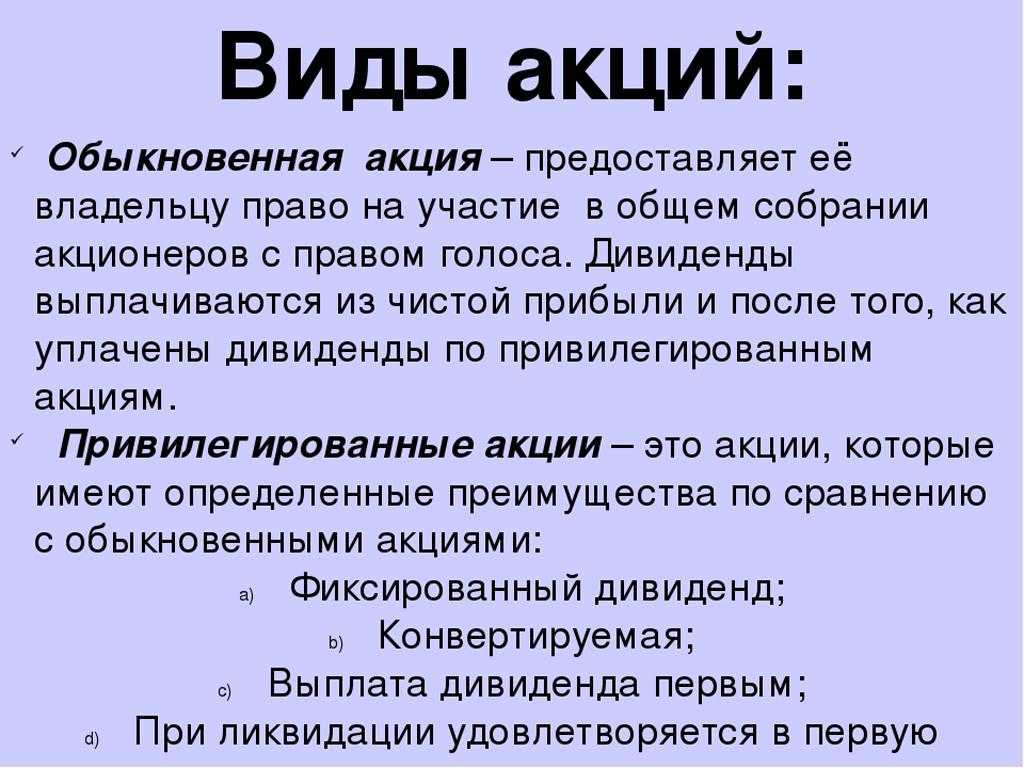 Виды акций:

✓ Обыкновенная акция – предоставляет её владельцу право на участие в общем собрании акционеров с правом голоса. Дивиденды выплачиваются из чистой прибыли и после того, как уплачены дивиденды по привилегированным акциям.

✓ Привилегированные акции – это акции, которые имеют определенные преимущества по сравнению с обыкновенными акциями:

a) Фиксированный дивиденд;
b) Конвертируемая;
c) Выплата дивиденда первым;
d) При ликвидации удовлетворяется в первую